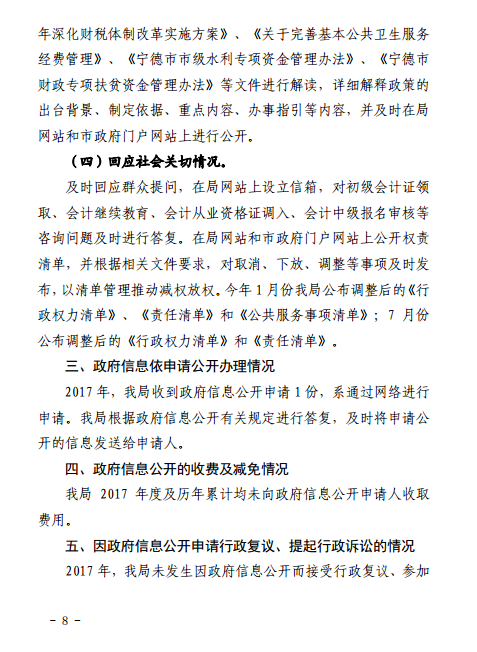 年深化财税体制改革实施方案》、《关于完善基本公共卫生服务经费管理》、《宁德市市级水利专项资金管理办法》、《宁德市财政专项扶贫资金管理办法》等文件进行解读，详细解释政策的出台背景、制定依据、重点内容、办事指引等内容，并及时在局网站和市政府门户网站上进行公开。

（四）回应社会关切情况。

及时回应群众提问，在局网站上设立信箱，对初级会计证领取、会计继续教育、会计从业资格证调入、会计中级报名审核等咨询问题及时进行答复。在局网站和市政府门户网站上公开权责清单，并根据相关文件要求，对取消、下放、调整等事项及时发布，以清单管理推动减权放权。今年 1 月份我局公布调整后的《行政权力清单》、《责任清单》和《公共服务事项清单》；7 月份公布调整后的《行政权力清单》和《责任清单》。

三、政府信息依申请公开办理情况

2017 年，我局收到政府信息公开申请 1 份，系通过网络进行申请。我局根据政府信息公开有关规定进行答复，及时将申请公开的信息发送给申请人。

四、政府信息公开的收费及减免情况

我局 2017 年度及历年累计均未向政府信息公开申请人收取费用。

五、因政府信息公开申请行政复议、提起行政诉讼的情况

2017 年，我局未发生因政府信息公开而接受行政复议、参加

－ 8 －